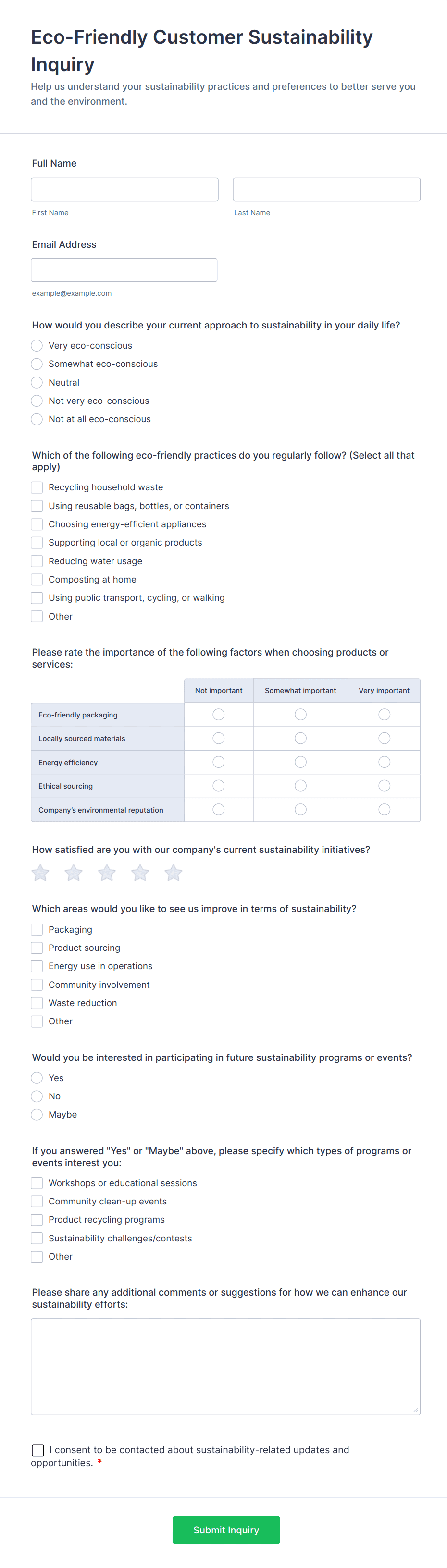 Eco-Friendly Customer Sustainability Inquiry

Help us understand your sustainability practices and preferences to better serve you and the environment.

Full Name

First Name

Last Name

Email Address

example@example.com

How would you describe your current approach to sustainability in your daily life?

Very eco-conscious
Somewhat eco-conscious
Neutral
Not very eco-conscious
Not at all eco-conscious

Which of the following eco-friendly practices do you regularly follow? (Select all that apply)

Recycling household waste
Using reusable bags, bottles, or containers
Choosing energy-efficient appliances
Supporting local or organic products
Reducing water usage
Composting at home
Using public transport, cycling, or walking
Other

Please rate the importance of the following factors when choosing products or services:

| | Not important | Somewhat important | Very important |
|---|---|---|---|
| Eco-friendly packaging | | | |
| Locally sourced materials | | | |
| Energy efficiency | | | |
| Ethical sourcing | | | |
| Company's environmental reputation | | | |

How satisfied are you with our company's current sustainability initiatives?

Which areas would you like to see us improve in terms of sustainability?

Packaging
Product sourcing
Energy use in operations
Community involvement
Waste reduction
Other

Would you be interested in participating in future sustainability programs or events?

Yes
No
Maybe

If you answered "Yes" or "Maybe" above, please specify which types of programs or events interest you:

Workshops or educational sessions
Community clean-up events
Product recycling programs
Sustainability challenges/contests
Other

Please share any additional comments or suggestions for how we can enhance our sustainability efforts:

I consent to be contacted about sustainability-related updates and opportunities. *

Submit Inquiry